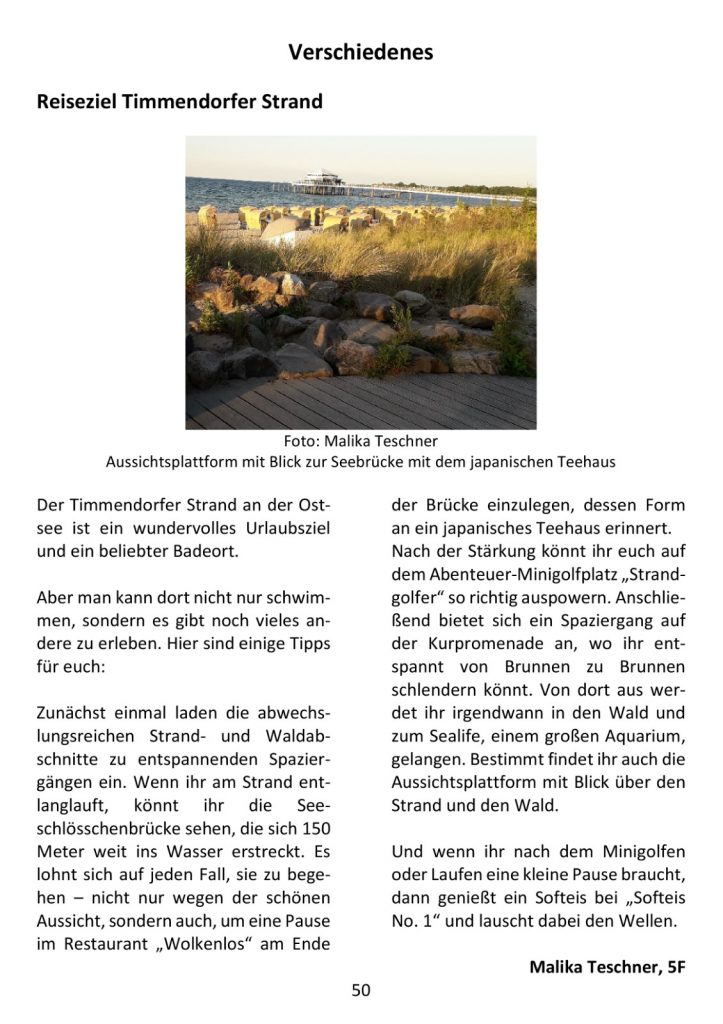 Verschiedenes

Reiseziel Timmendorfer Strand

Foto: Malika Teschner
Aussichtsplattform mit Blick zur Seebrücke mit dem japanischen Teehaus

Der Timmendorfer Strand an der Ostsee ist ein wundervolles Urlaubsziel und ein beliebter Badeort.

Aber man kann dort nicht nur schwimmen, sondern es gibt noch vieles andere zu erleben. Hier sind einige Tipps für euch:

Zunächst einmal laden die abwechslungsreichen Strand- und Waldabschnitte zu entspannenden Spaziergängen ein. Wenn ihr am Strand entlanglauft, könnt ihr die Seeschlösschenbrücke sehen, die sich 150 Meter weit ins Wasser erstreckt. Es lohnt sich auf jeden Fall, sie zu begehen – nicht nur wegen der schönen Aussicht, sondern auch, um eine Pause im Restaurant „Wolkenlos“ am Ende der Brücke einzulegen, dessen Form an ein japanisches Teehaus erinnert. Nach der Stärkung könnt ihr euch auf dem Abenteuer-Minigolfplatz „Strandgolfer“ so richtig auspowern. Anschließend bietet sich ein Spaziergang auf der Kurpromenade an, wo ihr entspannt von Brunnen zu Brunnen schlendern könnt. Von dort aus werdet ihr irgendwann in den Wald und zum Sealife, einem großen Aquarium, gelangen. Bestimmt findet ihr auch die Aussichtsplattform mit Blick über den Strand und den Wald.

Und wenn ihr nach dem Minigolfen oder Laufen eine kleine Pause braucht, dann genießt ein Softeis bei „Softeis No. 1“ und lauscht dabei den Wellen.

Malika Teschner, 5F

50